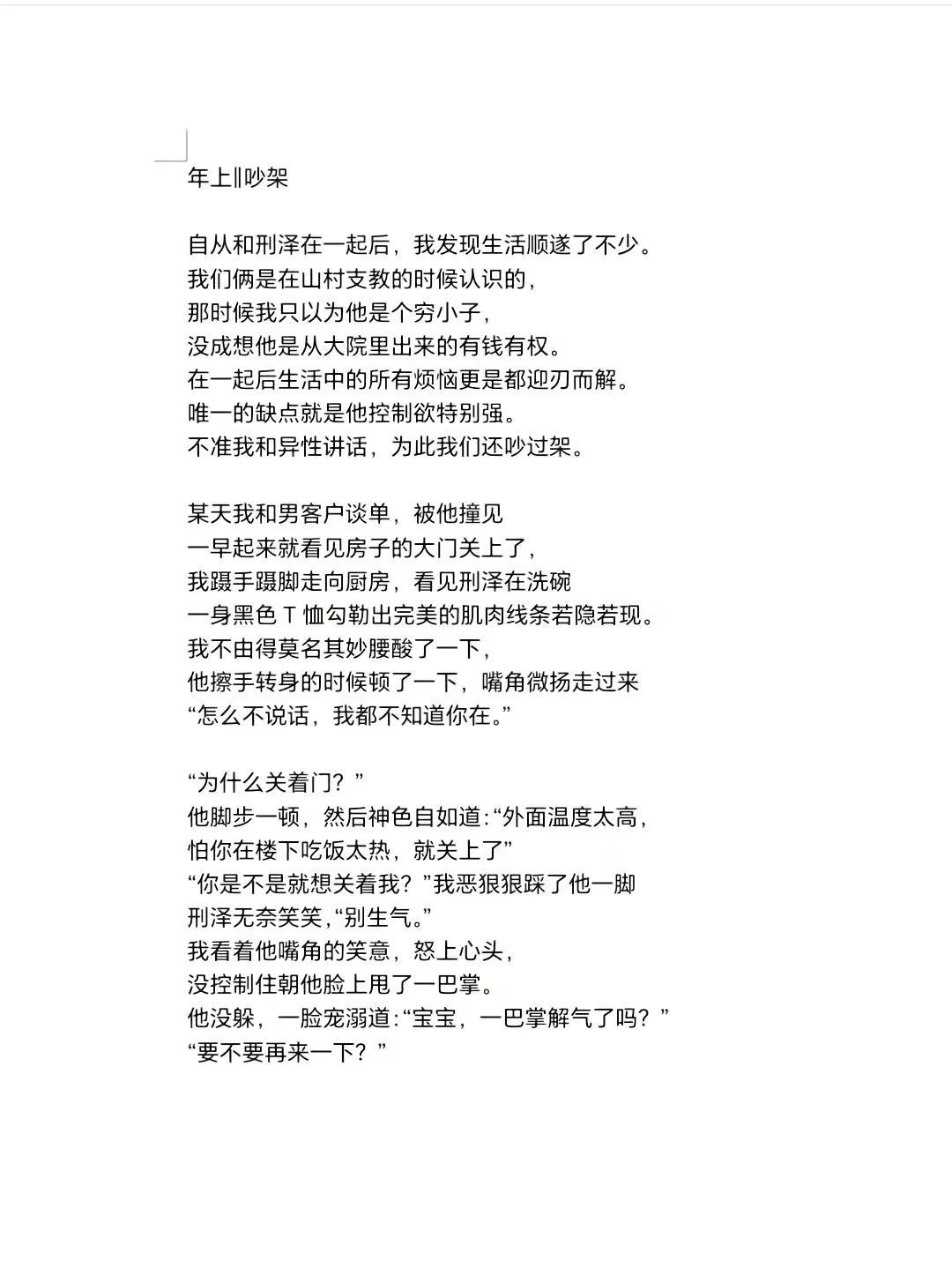 年上‖吵架

自从和刑泽在一起后，我发现生活顺遂了不少。
我们俩是在山村支教的时候认识的，
那时候我只以为他是个穷小子，
没成想他是从大院里出来的有钱有权。
在一起后生活中的所有烦恼更是都迎刃而解。
唯一的缺点就是他控制欲特别强。
不准我和异性讲话，为此我们还吵过架。

某天我和男客户谈单，被他撞见
一早起来就看见房子的大门关上了，
我蹑手蹑脚走向厨房，看见刑泽在洗碗
一身黑色 T 恤勾勒出完美的肌肉线条若隐若现。
我不由得莫名其妙腰酸了一下，
他擦手转身的时候顿了一下，嘴角微扬走过来
“怎么不说话，我都不知道你在。”

“为什么关着门？”
他脚步一顿，然后神色自如道：“外面温度太高，
怕你在楼下吃饭太热，就关上了”
“你是不是就想关着我？”我恶狠狠踩了他一脚
刑泽无奈笑笑，“别生气。”
我看着他嘴角的笑意，怒上心头，
没控制住朝他脸上甩了一巴掌。
他没躲，一脸宠溺道：“宝宝，一巴掌解气了吗？”
“要不要再来一下？”